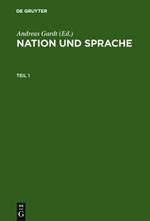 DE GRUYTER

Andreas Gardt (Ed.)
NATION UND SPRACHE

TEIL 1

DE
G